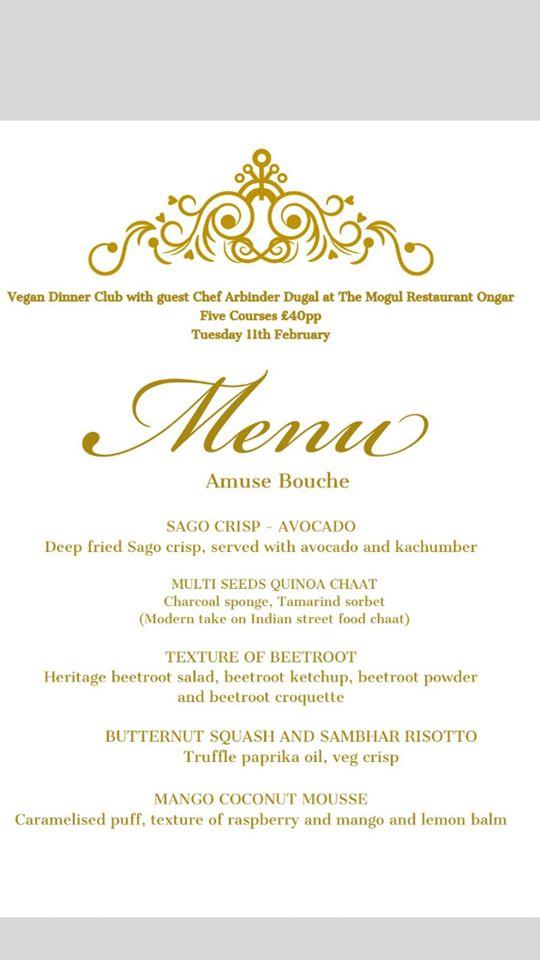 Vegan Dinner Club with guest Chef Arbinder Dugal at The Mogul Restaurant Ongar
Five Courses £40pp
Tuesday 11th February

Menu

Amuse Bouche

SAGO CRISP - AVOCADO
Deep fried Sago crisp, served with avocado and kachumber

MULTI SEEDS QUINOA CHAAT
Charcoal sponge, Tamarind sorbet
(Modern take on Indian street food chaat)

TEXTURE OF BEETROOT
Heritage beetroot salad, beetroot ketchup, beetroot powder and beetroot croquette

BUTTERNUT SQUASH AND SAMBHAR RISOTTO
Truffle paprika oil, veg crisp

MANGO COCONUT MOUSSE
Caramelised puff, texture of raspberry and mango and lemon balm